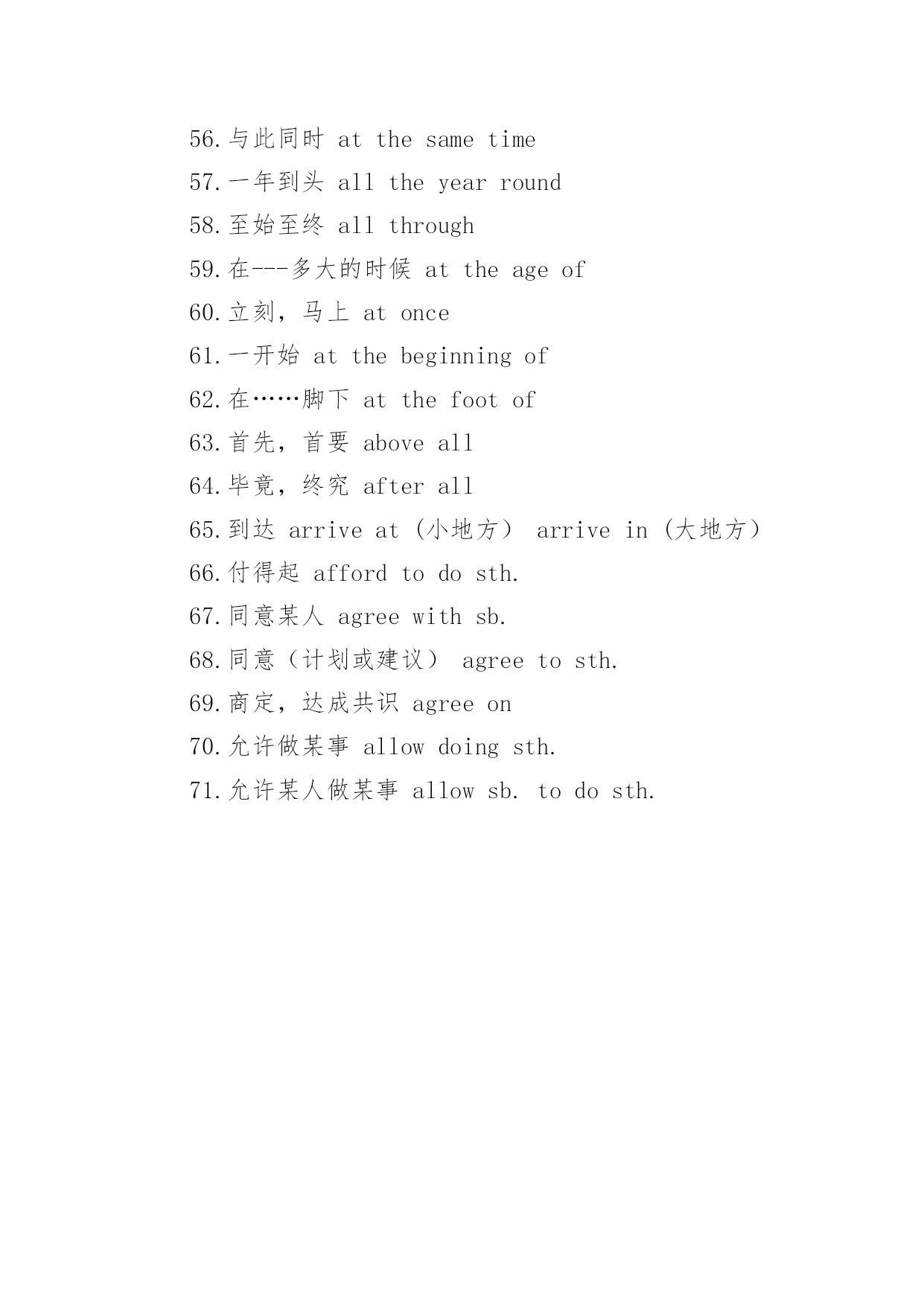 56.与此同时 at the same time

57.一年到头 all the year round

58.至始至终 all through

59.在---多大的时候 at the age of

60.立刻，马上 at once

61.一开始 at the beginning of

62.在……脚下 at the foot of

63.首先，首要 above all

64.毕竟，终究 after all

65.到达 arrive at（小地方） arrive in（大地方）

66.付得起 afford to do sth.

67.同意某人 agree with sb.

68.同意（计划或建议） agree to sth.

69.商定，达成共识 agree on

70.允许做某事 allow doing sth.

71.允许某人做某事 allow sb. to do sth.